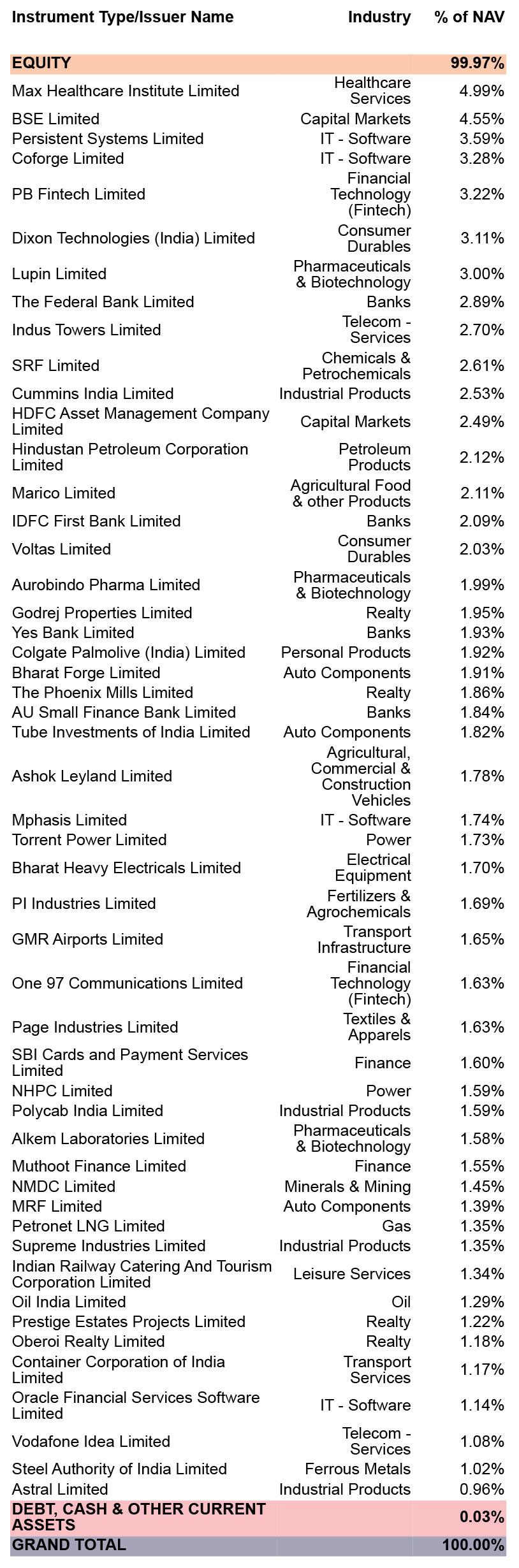 | Instrument Type/Issuer Name | Industry | % of NAV |
|---|---|---|
| EQUITY | | 99.97% |
| Max Healthcare Institute Limited | Healthcare Services | 4.99% |
| BSE Limited | Capital Markets | 4.55% |
| Persistent Systems Limited | IT - Software | 3.59% |
| Coforge Limited | IT - Software | 3.28% |
| PB Fintech Limited | Financial Technology (Fintech) | 3.22% |
| Dixon Technologies (India) Limited | Consumer Durables | 3.11% |
| Lupin Limited | Pharmaceuticals & Biotechnology | 3.00% |
| The Federal Bank Limited | Banks | 2.89% |
| Indus Towers Limited | Telecom - Services | 2.70% |
| SRF Limited | Chemicals & Petrochemicals | 2.61% |
| Cummins India Limited | Industrial Products | 2.53% |
| HDFC Asset Management Company Limited | Capital Markets | 2.49% |
| Hindustan Petroleum Corporation Limited | Petroleum Products | 2.12% |
| Marico Limited | Agricultural Food & other Products | 2.11% |
| IDFC First Bank Limited | Banks | 2.09% |
| Voltas Limited | Consumer Durables | 2.03% |
| Aurobindo Pharma Limited | Pharmaceuticals & Biotechnology | 1.99% |
| Godrej Properties Limited | Realty | 1.95% |
| Yes Bank Limited | Banks | 1.93% |
| Colgate Palmolive (India) Limited | Personal Products | 1.92% |
| Bharat Forge Limited | Auto Components | 1.91% |
| The Phoenix Mills Limited | Realty | 1.86% |
| AU Small Finance Bank Limited | Banks | 1.84% |
| Tube Investments of India Limited | Auto Components | 1.82% |
| Ashok Leyland Limited | Agricultural, Commercial & Construction Vehicles | 1.78% |
| Mphasis Limited | IT - Software | 1.74% |
| Torrent Power Limited | Power | 1.73% |
| Bharat Heavy Electricals Limited | Electrical Equipment | 1.70% |
| PI Industries Limited | Fertilizers & Agrochemicals | 1.69% |
| GMR Airports Limited | Transport Infrastructure | 1.65% |
| One 97 Communications Limited | Financial Technology (Fintech) | 1.63% |
| Page Industries Limited | Textiles & Apparels | 1.63% |
| SBI Cards and Payment Services Limited | Finance | 1.60% |
| NHPC Limited | Power | 1.59% |
| Polycab India Limited | Industrial Products | 1.59% |
| Alkem Laboratories Limited | Pharmaceuticals & Biotechnology | 1.58% |
| Muthoot Finance Limited | Finance | 1.55% |
| NMDC Limited | Minerals & Mining | 1.45% |
| MRF Limited | Auto Components | 1.39% |
| Petronet LNG Limited | Gas | 1.35% |
| Supreme Industries Limited | Industrial Products | 1.35% |
| Indian Railway Catering And Tourism Corporation Limited | Leisure Services | 1.34% |
| Oil India Limited | Oil | 1.29% |
| Prestige Estates Projects Limited | Realty | 1.22% |
| Oberoi Realty Limited | Realty | 1.18% |
| Container Corporation of India Limited | Transport Services | 1.17% |
| Oracle Financial Services Software Limited | IT - Software | 1.14% |
| Vodafone Idea Limited | Telecom - Services | 1.08% |
| Steel Authority of India Limited | Ferrous Metals | 1.02% |
| Astral Limited | Industrial Products | 0.96% |
| DEBT, CASH & OTHER CURRENT ASSETS | | 0.03% |
| GRAND TOTAL | | 100.00% |